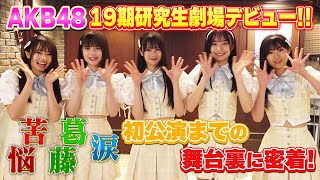 AKB48 19期研究生劇場デビュー!!

苦悩 葛藤 涙

初公演までの
舞台裏に密着!